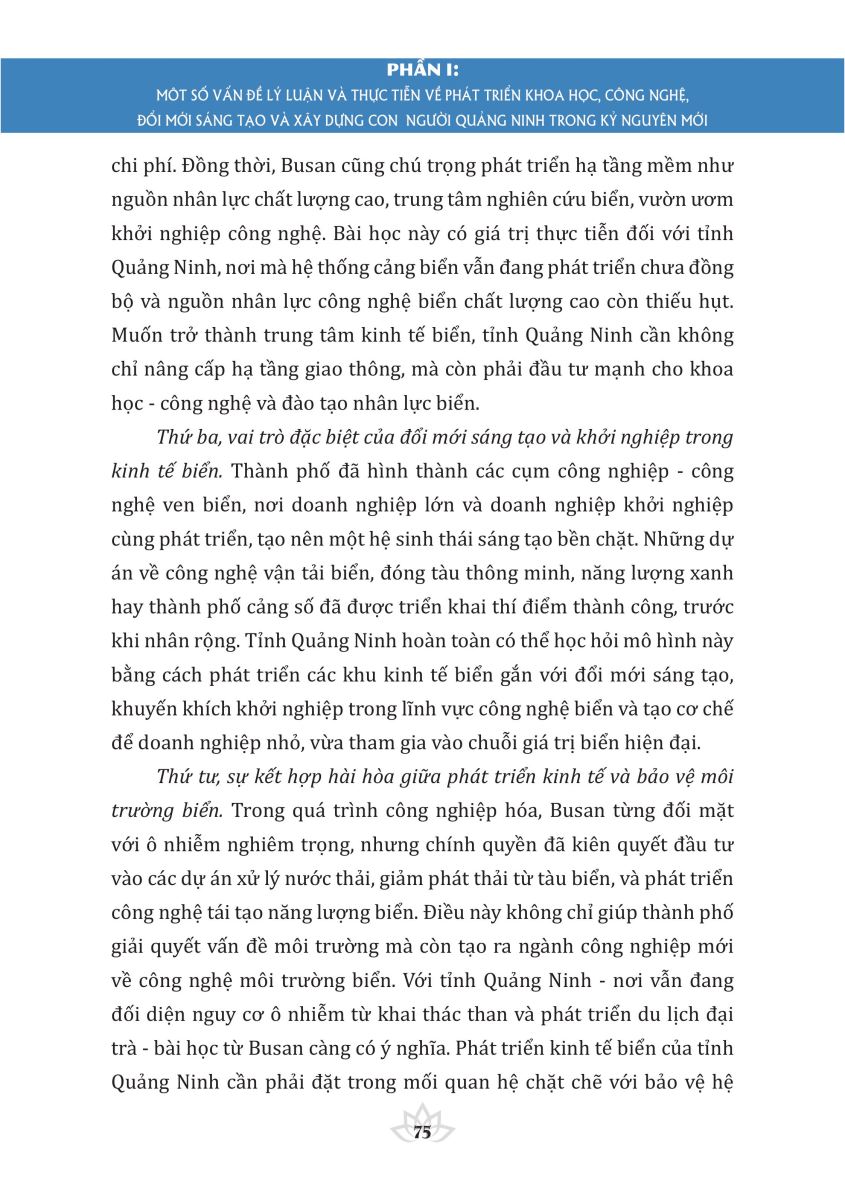 PHẦN I:
MỘT SỐ VẤN ĐỀ LÝ LUẬN VÀ THỰC TIỄN VỀ PHÁT TRIỂN KHOA HỌC, CÔNG NGHỆ, ĐỔI MỚI SÁNG TẠO VÀ XÂY DỰNG CON NGƯỜI QUẢNG NINH TRONG KỶ NGUYÊN MỚI

chi phí. Đồng thời, Busan cũng chú trọng phát triển hạ tầng mềm như nguồn nhân lực chất lượng cao, trung tâm nghiên cứu biển, vườn ươm khởi nghiệp công nghệ. Bài học này có giá trị thực tiễn đối với tỉnh Quảng Ninh, nơi mà hệ thống cảng biển vẫn đang phát triển chưa đồng bộ và nguồn nhân lực công nghệ biển chất lượng cao còn thiếu hụt. Muốn trở thành trung tâm kinh tế biển, tỉnh Quảng Ninh cần không chỉ nâng cấp hạ tầng giao thông, mà còn phải đầu tư mạnh cho khoa học - công nghệ và đào tạo nhân lực biển.

Thứ ba, vai trò đặc biệt của đổi mới sáng tạo và khởi nghiệp trong kinh tế biển. Thành phố đã hình thành các cụm công nghiệp - công nghệ ven biển, nơi doanh nghiệp lớn và doanh nghiệp khởi nghiệp cùng phát triển, tạo nên một hệ sinh thái sáng tạo bền chặt. Những dự án về công nghệ vận tải biển, đóng tàu thông minh, năng lượng xanh hay thành phố cảng số đã được triển khai thí điểm thành công, trước khi nhân rộng. Tỉnh Quảng Ninh hoàn toàn có thể học hỏi mô hình này bằng cách phát triển các khu kinh tế biển gắn với đổi mới sáng tạo, khuyến khích khởi nghiệp trong lĩnh vực công nghệ biển và tạo cơ chế để doanh nghiệp nhỏ, vừa tham gia vào chuỗi giá trị biển hiện đại.

Thứ tư, sự kết hợp hài hòa giữa phát triển kinh tế và bảo vệ môi trường biển. Trong quá trình công nghiệp hóa, Busan từng đối mặt với ô nhiễm nghiêm trọng, nhưng chính quyền đã kiên quyết đầu tư vào các dự án xử lý nước thải, giảm phát thải từ tàu biển, và phát triển công nghệ tái tạo năng lượng biển. Điều này không chỉ giúp thành phố giải quyết vấn đề môi trường mà còn tạo ra ngành công nghiệp mới về công nghệ môi trường biển. Với tỉnh Quảng Ninh - nơi vẫn đang đối diện nguy cơ ô nhiễm từ khai thác than và phát triển du lịch đại trà - bài học từ Busan càng có ý nghĩa. Phát triển kinh tế biển của tỉnh Quảng Ninh cần phải đặt trong mối quan hệ chặt chẽ với bảo vệ hệ

75